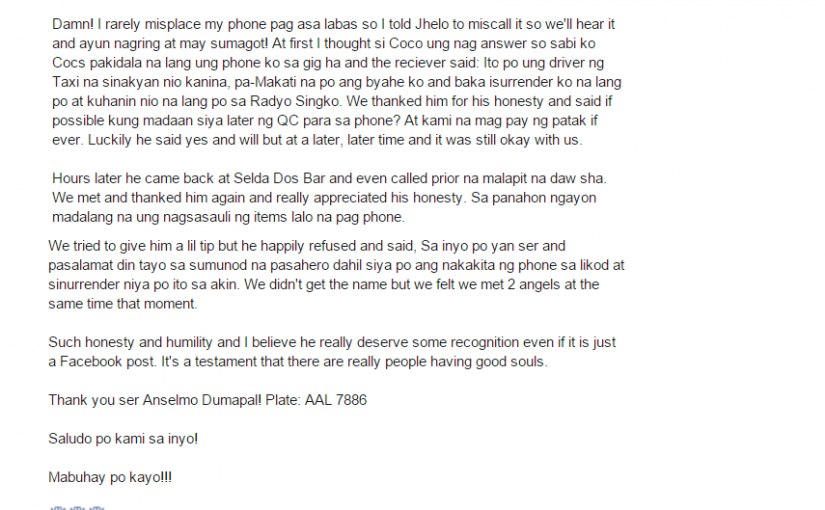 Damn! I rarely misplace my phone pag asa labas so I told Jhelo to miscall it so we'll hear it and ayun nagring at may sumagot! At first I thought si Coco ung nag answer so sabi ko Cocs pakidala na lang ung phone ko sa gig ha and the reciever said: Ito po ung driver ng Taxi na sinakyan nio kanina, pa-Makati na po ang byahe ko and baka isurrender ko na lang po at kuhanin nio na lang po sa Radyo Singko. We thanked him for his honesty and said if possible kung madaan siya later ng QC para sa phone? At kami na mag pay ng patak if ever. Luckily he said yes and will but at a later, later time and it was still okay with us.

Hours later he came back at Selda Dos Bar and even called prior na malapit na daw sha. We met and thanked him again and really appreciated his honesty. Sa panahon ngayon madalang na ung nagsasauli ng items lalo na pag phone.

We tried to give him a lil tip but he happily refused and said, Sa inyo po yan ser and pasalamat din tayo sa sumunod na pasahero dahil siya po ang nakakita ng phone sa likod at sinurrender niya po ito sa akin. We didn't get the name but we felt we met 2 angels at the same time that moment.

Such honesty and humility and I believe he really deserve some recognition even if it is just a Facebook post. It's a testament that there are really people having good souls.

Thank you ser Anselmo Dumapal! Plate: AAL 7886

Saludo po kami sa inyo!

Mabuhay po kayo!!!